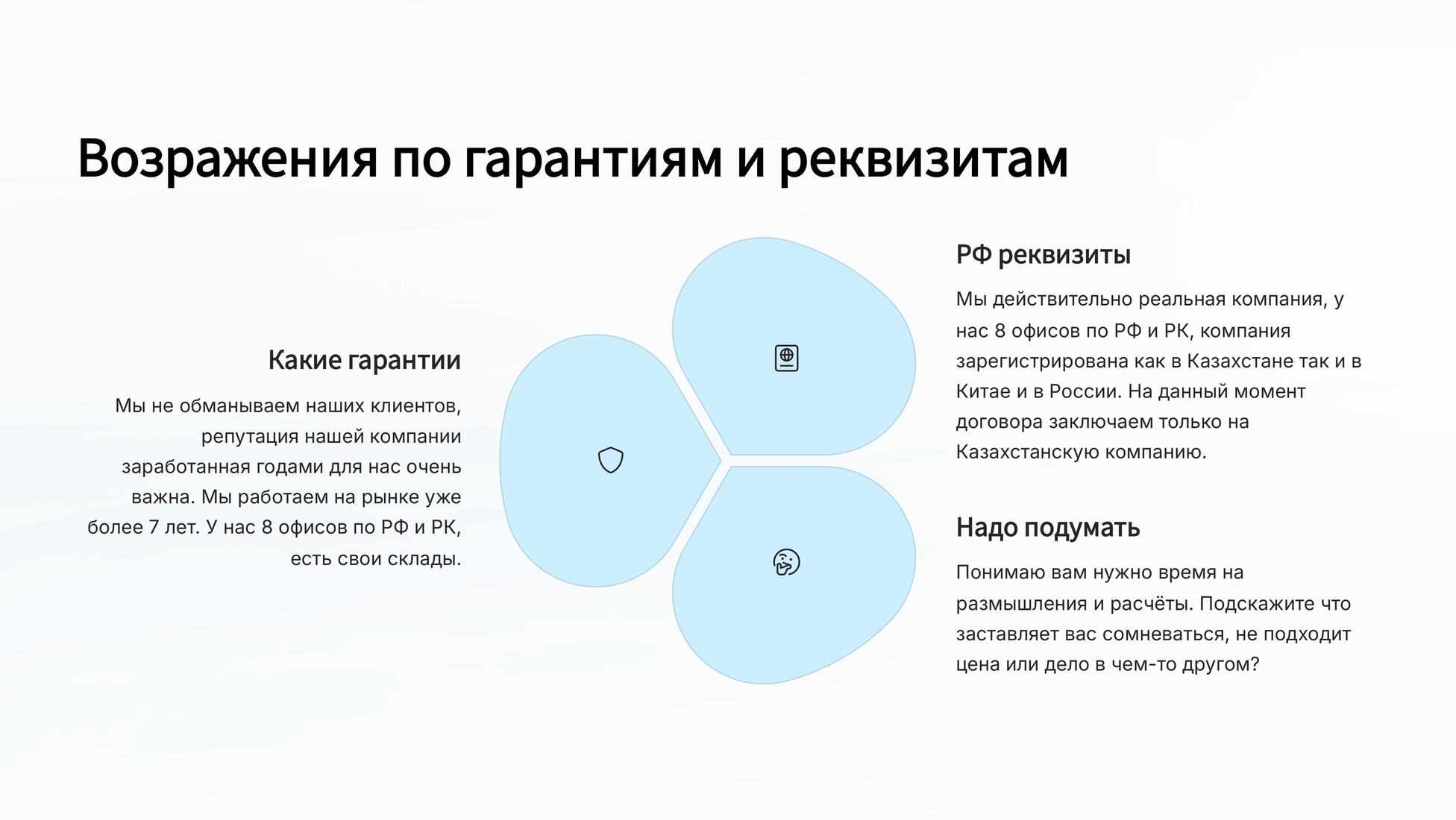 Возражения по гарантиям и реквизитам

Какие гарантии

Мы не обманываем наших клиентов, репутация нашей компании заработанная годами для нас очень важна. Мы работаем на рынке уже более 7 лет. У нас 8 офисов по РФ и РК, есть свои склады.

РФ реквизиты

Мы действительно реальная компания, у нас 8 офисов по РФ и РК, компания зарегистрирована как в Казахстане так и в Китае и в России. На данный момент договора заключаем только на Казахстанскую компанию.

Надо подумать

Понимаю вам нужно время на размышления и расчёты. Подскажите что заставляет вас сомневаться, не подходит цена или дело в чем-то другом?